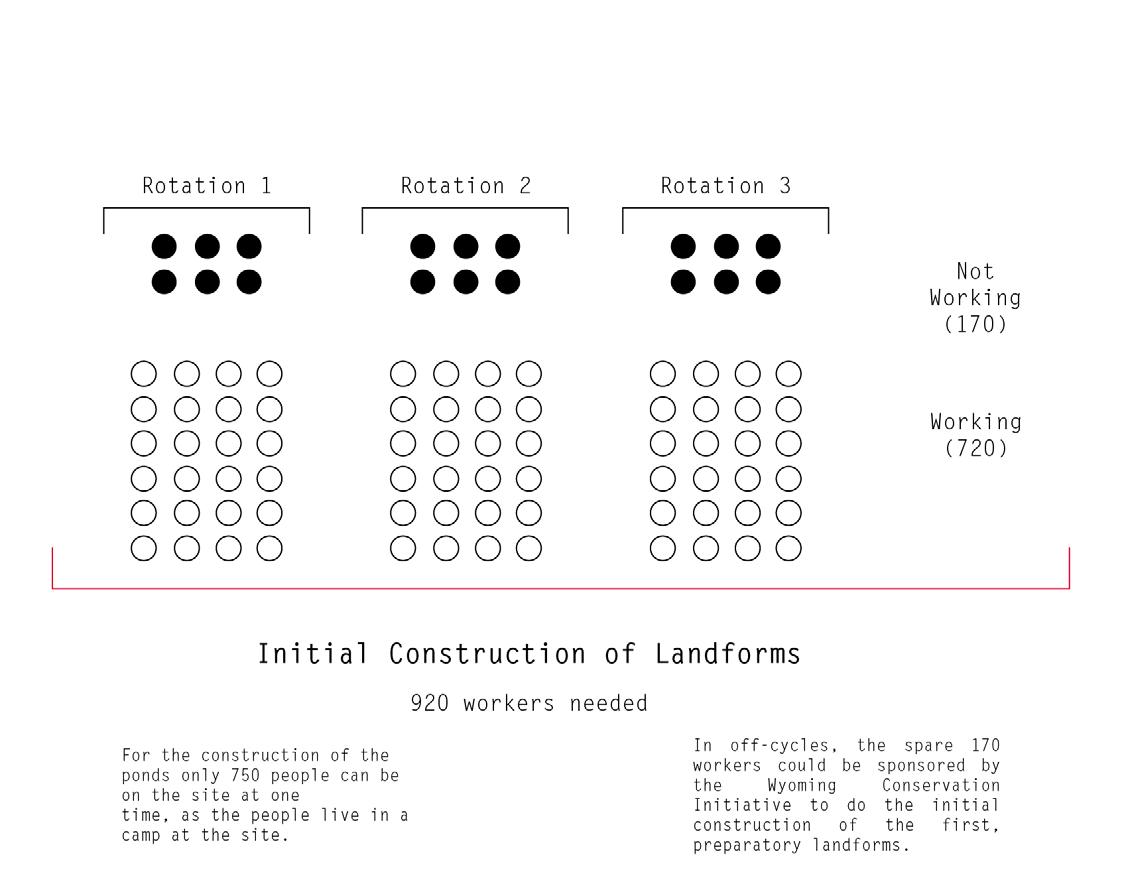 Rotation 1

Rotation 2

Rotation 3

Not Working (170)

Working (720)

Initial Construction of Landforms

920 workers needed

For the construction of the ponds only 750 people can be on the site at one time, as the people live in a camp at the site.

In off-cycles, the spare 170 workers could be sponsored by the Wyoming Conservation Initiative to do the initial construction of the first, preparatory landforms.